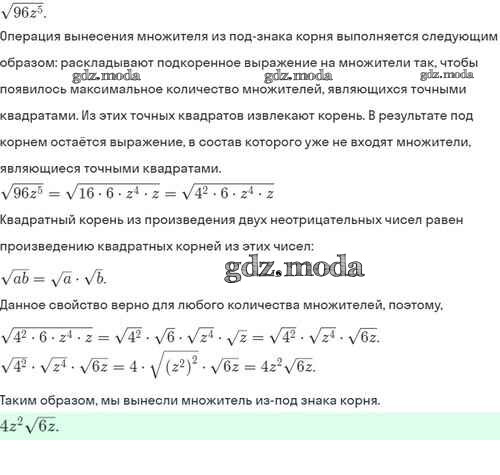 $\sqrt{96z^5}$.

Операция вынесения множителя из под-знака корня выполняется следующим образом: раскладывают подкоренное выражение на множители так, чтобы появилось максимальное количество множителей, являющихся точными квадратами. Из этих точных квадратов извлекают корень. В результате под корнем остаётся выражение, в состав которого уже не входят множители, являющиеся точными квадратами.

gdz.moda gdz.moda gdz.moda

$\sqrt{96z^5} = \sqrt{16 \cdot 6 \cdot z^4 \cdot z} = \sqrt{4^2 \cdot 6 \cdot z^4 \cdot z}$

Квадратный корень из произведения двух неотрицательных чисел равен произведению квадратных корней из этих чисел:

$\sqrt{ab} = \sqrt{a} \cdot \sqrt{b}$.

gdz.moda

Данное свойство верно для любого количества множителей, поэтому,

$\sqrt{4^2 \cdot 6 \cdot z^4 \cdot z} = \sqrt{4^2} \cdot \sqrt{6} \cdot \sqrt{z^4} \cdot \sqrt{z} = \sqrt{4^2} \cdot \sqrt{z^4} \cdot \sqrt{6z}$.

$\sqrt{4^2} \cdot \sqrt{z^4} \cdot \sqrt{6z} = 4 \cdot \sqrt{(z^2)^2} \cdot \sqrt{6z} = 4z^2\sqrt{6z}$.

Таким образом, мы вынесли множитель из-под знака корня.

$4z^2\sqrt{6z}$.